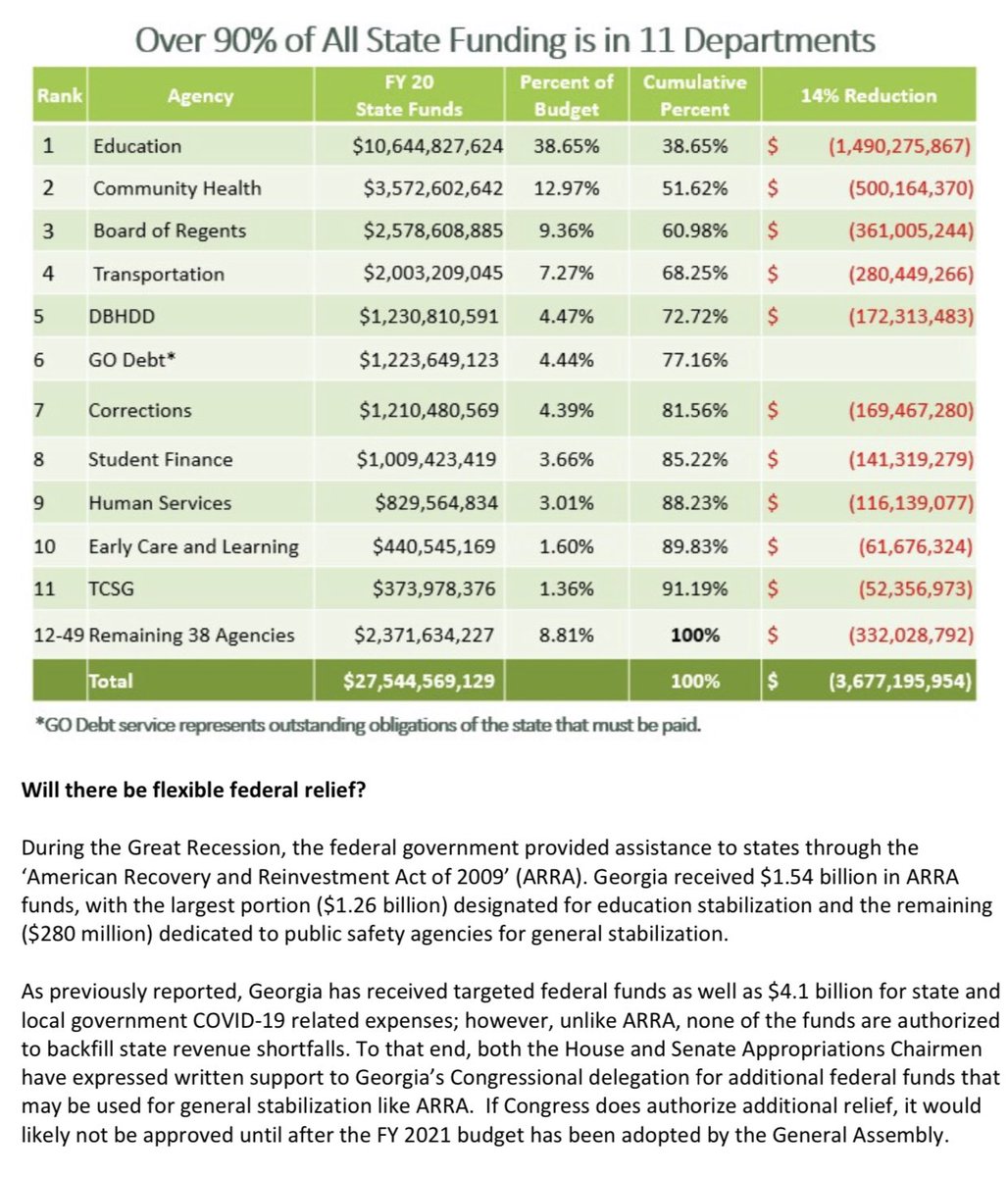 Over 90% of All State Funding is in 11 Departments

| Rank | Agency | FY 20 State Funds | Percent of Budget | Cumulative Percent | 14% Reduction |
|---|---|---|---|---|---|
| 1 | Education | \$10,644,827,624 | 38.65% | 38.65% | \$ (1,490,275,867) |
| 2 | Community Health | \$3,572,602,642 | 12.97% | 51.62% | \$ (500,164,370) |
| 3 | Board of Regents | \$2,578,608,885 | 9.36% | 60.98% | \$ (361,005,244) |
| 4 | Transportation | \$2,003,209,045 | 7.27% | 68.25% | \$ (280,449,266) |
| 5 | DBHDD | \$1,230,810,591 | 4.47% | 72.72% | \$ (172,313,483) |
| 6 | GO Debt* | \$1,223,649,123 | 4.44% | 77.16% | |
| 7 | Corrections | \$1,210,480,569 | 4.39% | 81.56% | \$ (169,467,280) |
| 8 | Student Finance | \$1,009,423,419 | 3.66% | 85.22% | \$ (141,319,279) |
| 9 | Human Services | \$829,564,834 | 3.01% | 88.23% | \$ (116,139,077) |
| 10 | Early Care and Learning | \$440,545,169 | 1.60% | 89.83% | \$ (61,676,324) |
| 11 | TCSG | \$373,978,376 | 1.36% | 91.19% | \$ (52,356,973) |
| 12-49 | Remaining 38 Agencies | \$2,371,634,227 | 8.81% | 100% | \$ (332,028,792) |
| | Total | \$27,544,569,129 | | 100% | \$ (3,677,195,954) |

*GO Debt service represents outstanding obligations of the state that must be paid.

Will there be flexible federal relief?

During the Great Recession, the federal government provided assistance to states through the 'American Recovery and Reinvestment Act of 2009' (ARRA). Georgia received \$1.54 billion in ARRA funds, with the largest portion (\$1.26 billion) designated for education stabilization and the remaining (\$280 million) dedicated to public safety agencies for general stabilization.

As previously reported, Georgia has received targeted federal funds as well as \$4.1 billion for state and local government COVID-19 related expenses; however, unlike ARRA, none of the funds are authorized to backfill state revenue shortfalls. To that end, both the House and Senate Appropriations Chairmen have expressed written support to Georgia's Congressional delegation for additional federal funds that may be used for general stabilization like ARRA. If Congress does authorize additional relief, it would likely not be approved until after the FY 2021 budget has been adopted by the General Assembly.